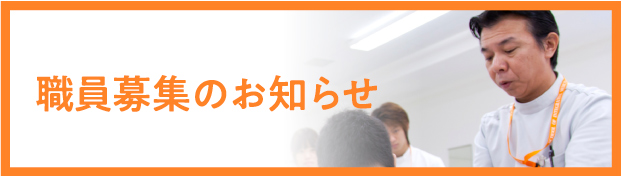 職員募集のお知らせ